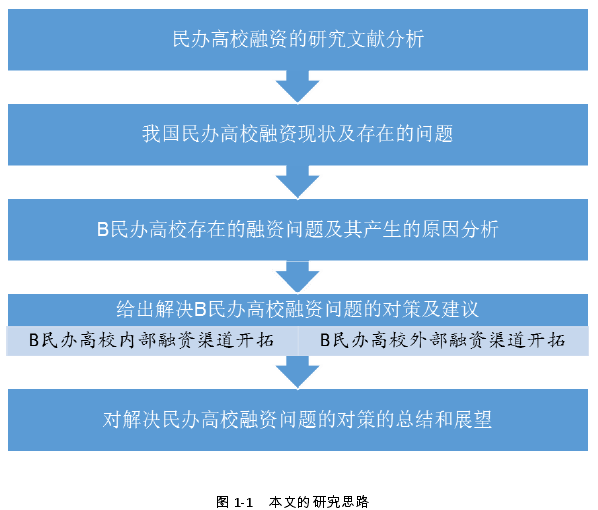 民办高校融资的研究文献分析

我国民办高校融资现状及存在的问题

B民办高校存在的融资问题及其产生的原因分析

给出解决B民办高校融资问题的对策及建议

B民办高校内部融资渠道开拓

B民办高校外部融资渠道开拓

对解决民办高校融资问题的对策的总结和展望

图 1-1 本文的研究思路